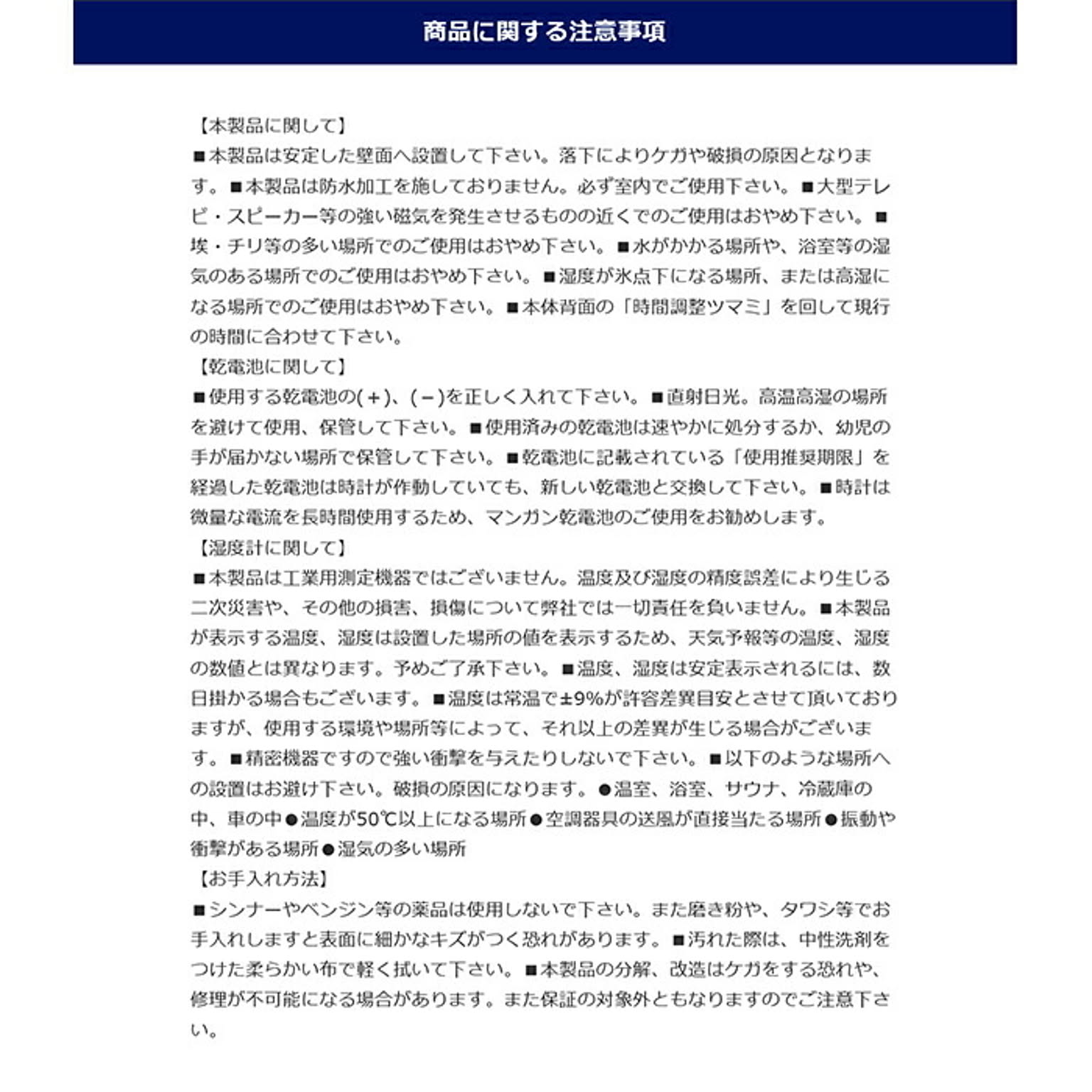 商品に関する注意事項

【本製品に関して】
■本製品は安定した壁面へ設置して下さい。落下によりケガや破損の原因となります。■本製品は防水加工を施しておりません。必ず室内でご使用下さい。■大型テレビ・スピーカー等の強い磁気を発生させるものの近くでのご使用はおやめ下さい。■埃・チリ等の多い場所でのご使用はおやめ下さい。■水がかかる場所や、浴室等の湿気のある場所でのご使用はおやめ下さい。■湿度が氷点下になる場所、または高湿になる場所でのご使用はおやめ下さい。■本体背面の「時間調整ツマミ」を回して現行の時間に合わせて下さい。
【乾電池に関して】
■使用する乾電池の(＋)、(－)を正しく入れて下さい。■直射日光。高温高湿の場所を避けて使用、保管して下さい。■使用済みの乾電池は速やかに処分するか、幼児の手が届かない場所で保管して下さい。■乾電池に記載されている「使用推奨期限」を経過した乾電池は時計が作動していても、新しい乾電池と交換して下さい。■時計は微量な電流を長時間使用するため、マンガン乾電池のご使用をお勧めします。
【湿度計に関して】
■本製品は工業用測定機器ではございません。温度及び湿度の精度誤差により生じる二次災害や、その他の損害、損傷について弊社では一切責任を負いません。■本製品が表示する温度、湿度は設置した場所の値を表示するため、天気予報等の温度、湿度の数値とは異なります。予めご了承下さい。■温度、湿度は安定表示されるには、数日掛かる場合もございます。■湿度は常温で±9%が許容差異目安とさせて頂いておりますが、使用する環境や場所等によって、それ以上の差異が生じる場合がございます。■精密機器ですので強い衝撃を与えたりしないで下さい。■以下のような場所への設置はお避け下さい。破損の原因になります。●温室、浴室、サウナ、冷蔵庫の中、車の中●温度が50℃以上になる場所●空調器具の送風が直接当たる場所●振動や衝撃がある場所●湿気の多い場所
【お手入れ方法】
■シンナーやベンジン等の薬品は使用しないで下さい。また磨き粉や、タワシ等でお手入れしますと表面に細かなキズがつく恐れがあります。■汚れた際は、中性洗剤をつけた柔らかい布で軽く拭いて下さい。■本製品の分解、改造はケガをする恐れや、修理が不可能になる場合があります。また保証の対象外ともなりますのでご注意下さい。